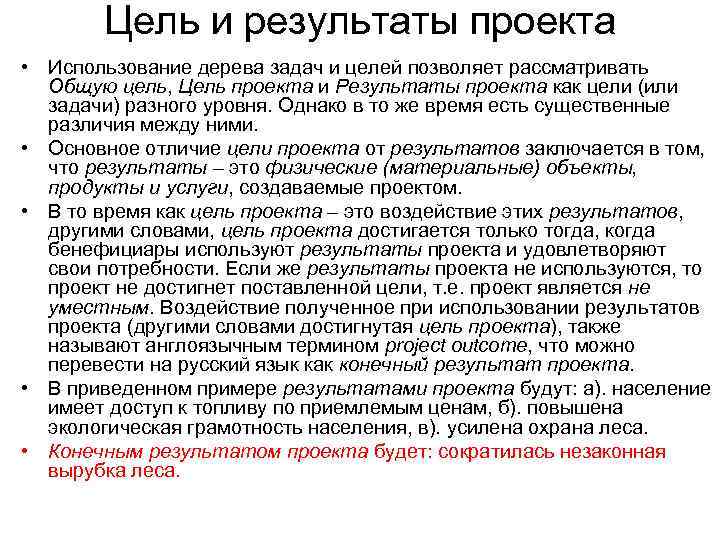 Цель и результаты проекта

• Использование дерева задач и целей позволяет рассматривать Общую цель, Цель проекта и Результаты проекта как цели (или задачи) разного уровня. Однако в то же время есть существенные различия между ними.

• Основное отличие цели проекта от результатов заключается в том, что результаты – это физические (материальные) объекты, продукты и услуги, создаваемые проектом.

• В то время как цель проекта – это воздействие этих результатов, другими словами, цель проекта достигается только тогда, когда бенефициары используют результаты проекта и удовлетворяют свои потребности. Если же результаты проекта не используются, то проект не достигнет поставленной цели, т.е. проект является не уместным. Воздействие полученное при использовании результатов проекта (другими словами достигнутая цель проекта), также называют англоязычным термином project outcome, что можно перевести на русский язык как конечный результат проекта.

• В приведенном примере результатами проекта будут: а). население имеет доступ к топливу по приемлемым ценам, б). повышена экологическая грамотность населения, в). усилена охрана леса.

• Конечным результатом проекта будет: сократилась незаконная вырубка леса.